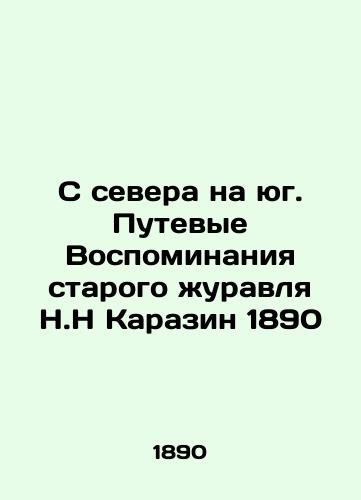 С севера на юг. Путевые Воспоминания старого журавля Н.Н Каразин 1890

1890